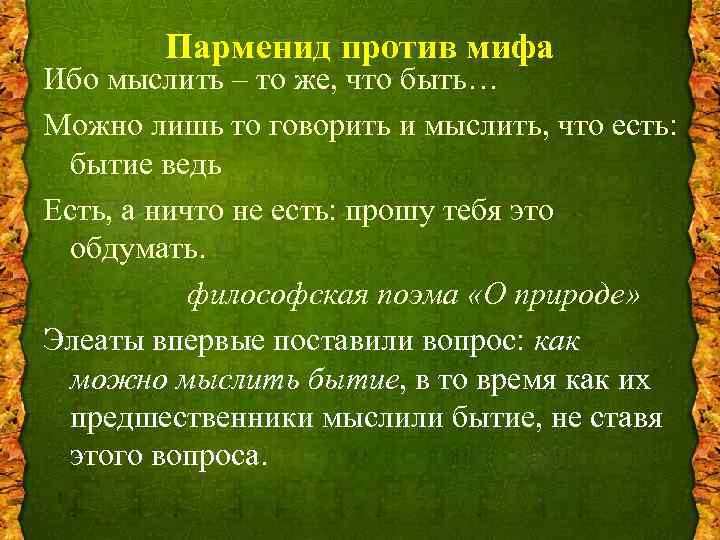 Парменид против мифа

Ибо мыслить – то же, что быть…

Можно лишь то говорить и мыслить, что есть: бытие ведь

Есть, а ничто не есть: прошу тебя это обдумать.

философская поэма «О природе»

Элеаты впервые поставили вопрос: как можно мыслить бытие, в то время как их предшественники мыслили бытие, не ставя этого вопроса.